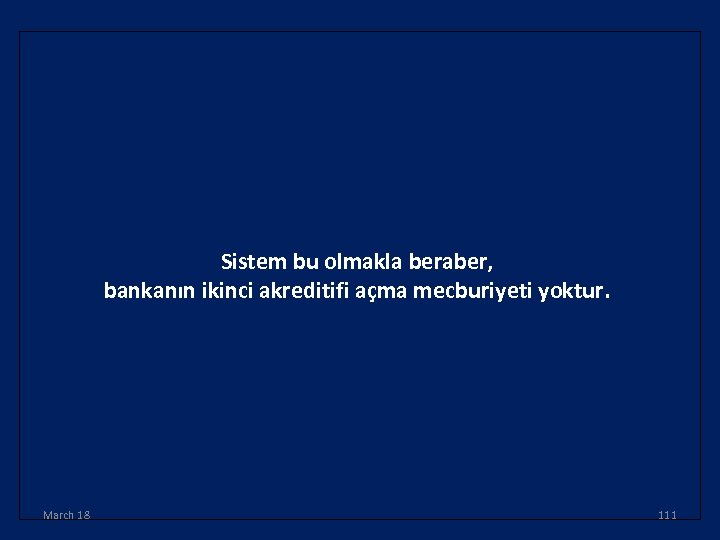 Sistem bu olmakla beraber,
bankanın ikinci akreditifi açma mecburiyeti yoktur.

March 18

111